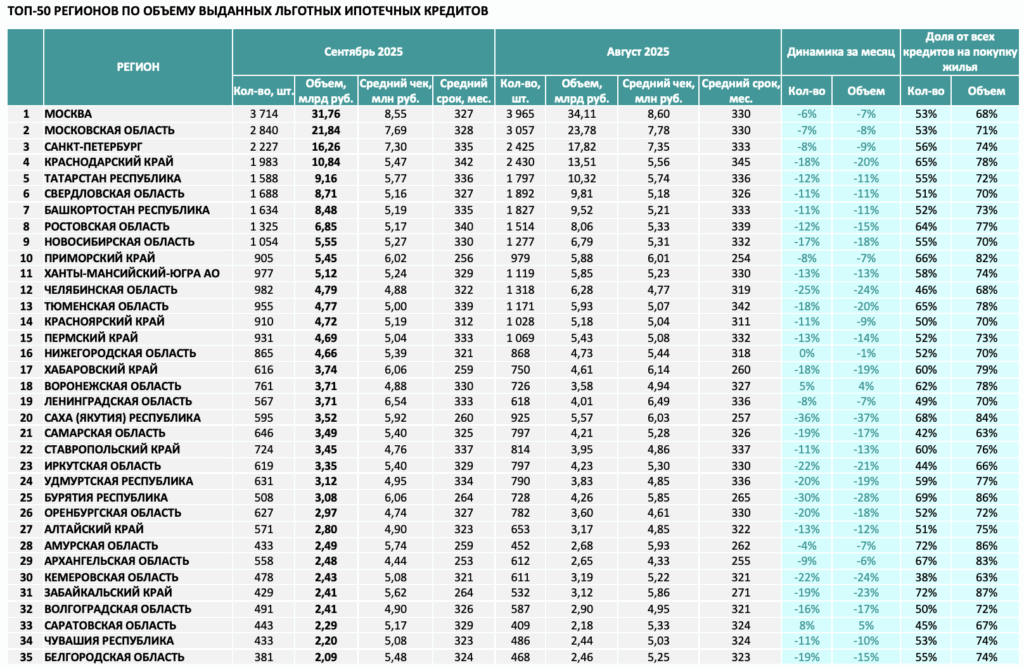 ТОП-50 РЕГИОНОВ ПО ОБЪЕМУ ВЫДАННЫХ ЛЬГОТНЫХ ИПОТЕЧНЫХ КРЕДИТОВ

| | РЕГИОН | Сентябрь 2025 | | | | Август 2025 | | | | Динамика за месяц | | Доля от всех кредитов на покупку жилья | |
|---|---|---|---|---|---|---|---|---|---|---|---|---|---|
| | | Кол-во, шт. | Объем, млрд руб. | Средний чек, млн руб. | Средний срок, мес. | Кол-во, шт. | Объем, млрд руб. | Средний чек, млн руб. | Средний срок, мес. | Кол-во | Объем | Кол-во | Объем |
| 1 | МОСКВА | 3 714 | 31,76 | 8,55 | 327 | 3 965 | 34,11 | 8,60 | 330 | -6% | -7% | 53% | 68% |
| 2 | МОСКОВСКАЯ ОБЛАСТЬ | 2 840 | 21,84 | 7,69 | 328 | 3 057 | 23,78 | 7,78 | 330 | -7% | -8% | 53% | 71% |
| 3 | САНКТ-ПЕТЕРБУРГ | 2 227 | 16,26 | 7,30 | 335 | 2 425 | 17,82 | 7,35 | 333 | -8% | -9% | 56% | 74% |
| 4 | КРАСНОДАРСКИЙ КРАЙ | 1 983 | 10,84 | 5,47 | 342 | 2 430 | 13,51 | 5,56 | 345 | -18% | -20% | 65% | 78% |
| 5 | ТАТАРСТАН РЕСПУБЛИКА | 1 588 | 9,16 | 5,77 | 336 | 1 797 | 10,32 | 5,74 | 336 | -12% | -11% | 55% | 72% |
| 6 | СВЕРДЛОВСКАЯ ОБЛАСТЬ | 1 688 | 8,71 | 5,16 | 327 | 1 892 | 9,81 | 5,18 | 326 | -11% | -11% | 51% | 70% |
| 7 | БАШКОРТОСТАН РЕСПУБЛИКА | 1 634 | 8,48 | 5,19 | 335 | 1 827 | 9,52 | 5,21 | 333 | -11% | -11% | 52% | 73% |
| 8 | РОСТОВСКАЯ ОБЛАСТЬ | 1 325 | 6,85 | 5,17 | 340 | 1 514 | 8,06 | 5,33 | 339 | -12% | -15% | 64% | 77% |
| 9 | НОВОСИБИРСКАЯ ОБЛАСТЬ | 1 054 | 5,55 | 5,27 | 330 | 1 277 | 6,79 | 5,31 | 332 | -17% | -18% | 55% | 70% |
| 10 | ПРИМОРСКИЙ КРАЙ | 905 | 5,45 | 6,02 | 256 | 979 | 5,88 | 6,01 | 254 | -8% | -7% | 66% | 82% |
| 11 | ХАНТЫ-МАНСИЙСКИЙ-ЮГРА АО | 977 | 5,12 | 5,24 | 329 | 1 119 | 5,85 | 5,23 | 330 | -13% | -13% | 58% | 74% |
| 12 | ЧЕЛЯБИНСКАЯ ОБЛАСТЬ | 982 | 4,79 | 4,88 | 322 | 1 318 | 6,28 | 4,77 | 319 | -25% | -24% | 46% | 68% |
| 13 | ТЮМЕНСКАЯ ОБЛАСТЬ | 955 | 4,77 | 5,00 | 339 | 1 171 | 5,93 | 5,07 | 342 | -18% | -20% | 65% | 78% |
| 14 | КРАСНОЯРСКИЙ КРАЙ | 910 | 4,72 | 5,19 | 312 | 1 028 | 5,18 | 5,04 | 311 | -11% | -9% | 50% | 70% |
| 15 | ПЕРМСКИЙ КРАЙ | 931 | 4,69 | 5,04 | 333 | 1 069 | 5,43 | 5,08 | 332 | -13% | -14% | 52% | 73% |
| 16 | НИЖЕГОРОДСКАЯ ОБЛАСТЬ | 865 | 4,66 | 5,39 | 321 | 868 | 4,73 | 5,44 | 318 | 0% | -1% | 52% | 70% |
| 17 | ХАБАРОВСКИЙ КРАЙ | 616 | 3,74 | 6,06 | 259 | 750 | 4,61 | 6,14 | 260 | -18% | -19% | 60% | 79% |
| 18 | ВОРОНЕЖСКАЯ ОБЛАСТЬ | 761 | 3,71 | 4,88 | 330 | 726 | 3,58 | 4,94 | 327 | 5% | 4% | 62% | 78% |
| 19 | ЛЕНИНГРАДСКАЯ ОБЛАСТЬ | 567 | 3,71 | 6,54 | 333 | 618 | 4,01 | 6,49 | 336 | -8% | -7% | 49% | 70% |
| 20 | САХА (ЯКУТИЯ) РЕСПУБЛИКА | 595 | 3,52 | 5,92 | 260 | 925 | 5,57 | 6,03 | 257 | -36% | -37% | 68% | 84% |
| 21 | САМАРСКАЯ ОБЛАСТЬ | 646 | 3,49 | 5,40 | 325 | 797 | 4,21 | 5,28 | 326 | -19% | -17% | 42% | 63% |
| 22 | СТАВРОПОЛЬСКИЙ КРАЙ | 724 | 3,45 | 4,76 | 337 | 814 | 3,95 | 4,86 | 337 | -11% | -13% | 60% | 76% |
| 23 | ИРКУТСКАЯ ОБЛАСТЬ | 619 | 3,35 | 5,40 | 329 | 797 | 4,23 | 5,30 | 330 | -22% | -21% | 44% | 66% |
| 24 | УДМУРТСКАЯ РЕСПУБЛИКА | 631 | 3,12 | 4,95 | 334 | 790 | 3,83 | 4,85 | 336 | -20% | -19% | 59% | 77% |
| 25 | БУРЯТИЯ РЕСПУБЛИКА | 508 | 3,08 | 6,06 | 264 | 728 | 4,26 | 5,85 | 265 | -30% | -28% | 69% | 86% |
| 26 | ОРЕНБУРГСКАЯ ОБЛАСТЬ | 627 | 2,97 | 4,74 | 327 | 782 | 3,60 | 4,61 | 330 | -20% | -18% | 52% | 72% |
| 27 | АЛТАЙСКИЙ КРАЙ | 571 | 2,80 | 4,90 | 323 | 653 | 3,17 | 4,85 | 322 | -13% | -12% | 51% | 75% |
| 28 | АМУРСКАЯ ОБЛАСТЬ | 433 | 2,49 | 5,74 | 259 | 452 | 2,68 | 5,93 | 262 | -4% | -7% | 72% | 86% |
| 29 | АРХАНГЕЛЬСКАЯ ОБЛАСТЬ | 558 | 2,48 | 4,44 | 253 | 612 | 2,65 | 4,33 | 255 | -9% | -6% | 67% | 83% |
| 30 | КЕМЕРОВСКАЯ ОБЛАСТЬ | 478 | 2,43 | 5,08 | 321 | 611 | 3,19 | 5,22 | 321 | -22% | -24% | 38% | 63% |
| 31 | ЗАБАЙКАЛЬСКИЙ КРАЙ | 429 | 2,41 | 5,62 | 264 | 532 | 3,12 | 5,86 | 271 | -19% | -23% | 72% | 87% |
| 32 | ВОЛГОГРАДСКАЯ ОБЛАСТЬ | 491 | 2,41 | 4,90 | 326 | 587 | 2,90 | 4,95 | 321 | -16% | -17% | 50% | 72% |
| 33 | САРАТОВСКАЯ ОБЛАСТЬ | 443 | 2,29 | 5,17 | 329 | 409 | 2,18 | 5,33 | 324 | 8% | 5% | 45% | 67% |
| 34 | ЧУВАШИЯ РЕСПУБЛИКА | 433 | 2,20 | 5,08 | 323 | 486 | 2,44 | 5,03 | 324 | -11% | -10% | 53% | 74% |
| 35 | БЕЛГОРОДСКАЯ ОБЛАСТЬ | 381 | 2,09 | 5,48 | 324 | 468 | 2,46 | 5,25 | 323 | -19% | -15% | 55% | 74% |